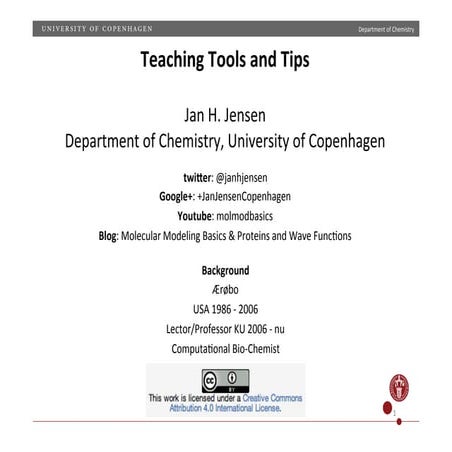 UNIVERSITY OF COPENHAGEN

Department of Chemistry

Teaching Tools and Tips

Jan H. Jensen
Department of Chemistry, University of Copenhagen

twitter: @janhjensen
Google+: +JanJensenCopenhagen
Youtube: molmodbasics
Blog: Molecular Modeling Basics & Proteins and Wave Functions

Background
Ærøbo
USA 1986 - 2006
Lector/Professor KU 2006 - nu
Computational Bio-Chemist

cc BY

This work is licensed under a Creative Commons Attribution 4.0 International License.

1